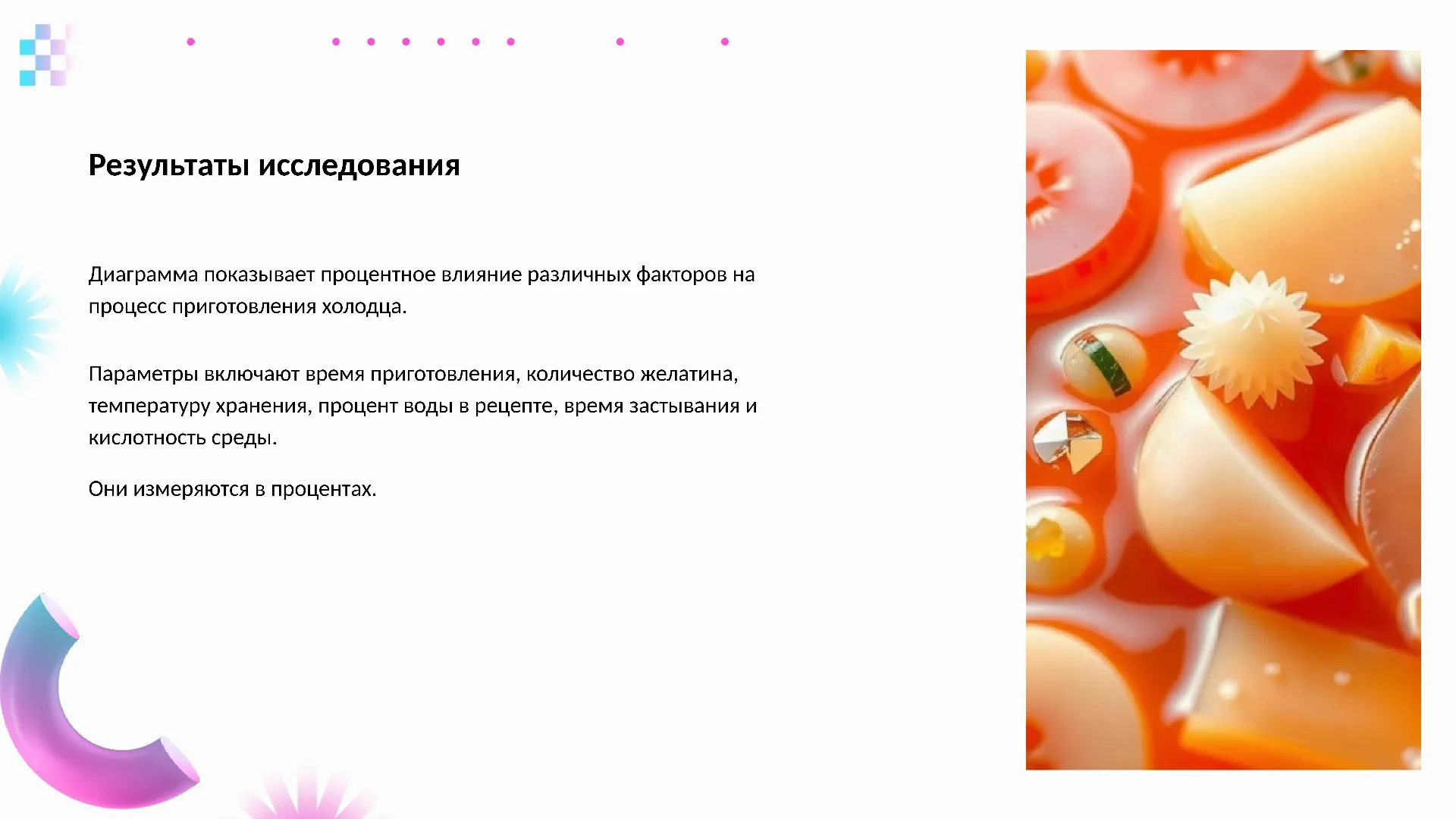 Результаты исследования

Диаграмма показывает процентное влияние различных факторов на процесс приготовления холодца.

Параметры включают время приготовления, количество желатина, температуру хранения, процент воды в рецепте, время застывания и кислотность среды.

Они измеряются в процентах.